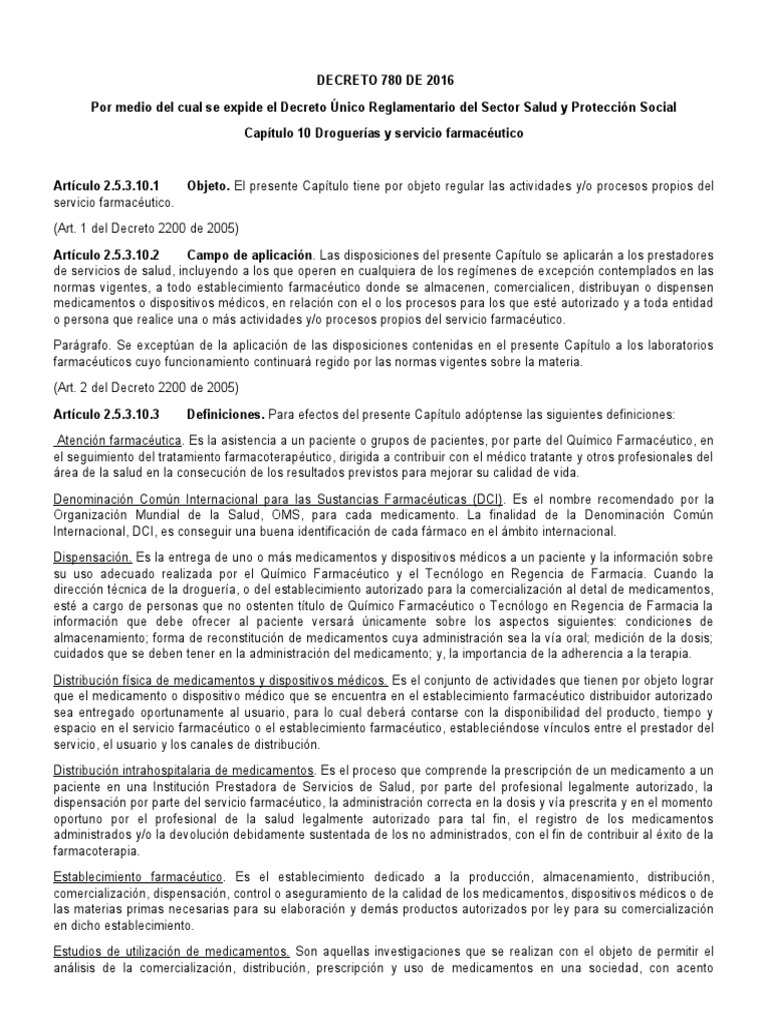 DECRETO 780 DE 2016

Por medio del cual se expide el Decreto Único Reglamentario del Sector Salud y Protección Social

Capítulo 10 Droguerías y servicio farmacéutico

Artículo 2.5.3.10.1 Objeto. El presente Capítulo tiene por objeto regular las actividades y/o procesos propios del servicio farmacéutico.

(Art. 1 del Decreto 2200 de 2005)

Artículo 2.5.3.10.2 Campo de aplicación. Las disposiciones del presente Capítulo se aplicarán a los prestadores de servicios de salud, incluyendo a los que operen en cualquiera de los regímenes de excepción contemplados en las normas vigentes, a todo establecimiento farmacéutico donde se almacenen, comercialicen, distribuyan o dispensen medicamentos o dispositivos médicos, en relación con el o los procesos para los que esté autorizado y a toda entidad o persona que realice una o más actividades y/o procesos propios del servicio farmacéutico.

Parágrafo. Se exceptúan de la aplicación de las disposiciones contenidas en el presente Capítulo a los laboratorios farmacéuticos cuyo funcionamiento continuará regido por las normas vigentes sobre la materia.

(Art. 2 del Decreto 2200 de 2005)

Artículo 2.5.3.10.3 Definiciones. Para efectos del presente Capítulo adóptense las siguientes definiciones:

Atención farmacéutica. Es la asistencia a un paciente o grupos de pacientes, por parte del Químico Farmacéutico, en el seguimiento del tratamiento farmacoterapéutico, dirigida a contribuir con el médico tratante y otros profesionales del área de la salud en la consecución de los resultados previstos para mejorar su calidad de vida.

Denominación Común Internacional para las Sustancias Farmacéuticas (DCI). Es el nombre recomendado por la Organización Mundial de la Salud, OMS, para cada medicamento. La finalidad de la Denominación Común Internacional, DCI, es conseguir una buena identificación de cada fármaco en el ámbito internacional.

Dispensación. Es la entrega de uno o más medicamentos y dispositivos médicos a un paciente y la información sobre su uso adecuado realizada por el Químico Farmacéutico y el Tecnólogo en Regencia de Farmacia. Cuando la dirección técnica de la droguería, o del establecimiento autorizado para la comercialización al detal de medicamentos, esté a cargo de personas que no ostenten título de Químico Farmacéutico o Tecnólogo en Regencia de Farmacia la información que debe ofrecer al paciente versará únicamente sobre los aspectos siguientes: condiciones de almacenamiento; forma de reconstitución de medicamentos cuya administración sea la vía oral; medición de la dosis; cuidados que se deben tener en la administración del medicamento; y, la importancia de la adherencia a la terapia.

Distribución física de medicamentos y dispositivos médicos. Es el conjunto de actividades que tienen por objeto lograr que el medicamento o dispositivo médico que se encuentra en el establecimiento farmacéutico distribuidor autorizado sea entregado oportunamente al usuario, para lo cual deberá contarse con la disponibilidad del producto, tiempo y espacio en el servicio farmacéutico o el establecimiento farmacéutico, estableciéndose vínculos entre el prestador del servicio, el usuario y los canales de distribución.

Distribución intrahospitalaria de medicamentos. Es el proceso que comprende la prescripción de un medicamento a un paciente en una Institución Prestadora de Servicios de Salud, por parte del profesional legalmente autorizado, la dispensación por parte del servicio farmacéutico, la administración correcta en la dosis y vía prescrita y en el momento oportuno por el profesional de la salud legalmente autorizado para tal fin, el registro de los medicamentos administrados y/o la devolución debidamente sustentada de los no administrados, con el fin de contribuir al éxito de la farmacoterapia.

Establecimiento farmacéutico. Es el establecimiento dedicado a la producción, almacenamiento, distribución, comercialización, dispensación, control o aseguramiento de la calidad de los medicamentos, dispositivos médicos o de las materias primas necesarias para su elaboración y demás productos autorizados por ley para su comercialización en dicho establecimiento.

Estudios de utilización de medicamentos. Son aquellas investigaciones que se realizan con el objeto de permitir el análisis de la comercialización, distribución, prescripción y uso de medicamentos en una sociedad, con acento